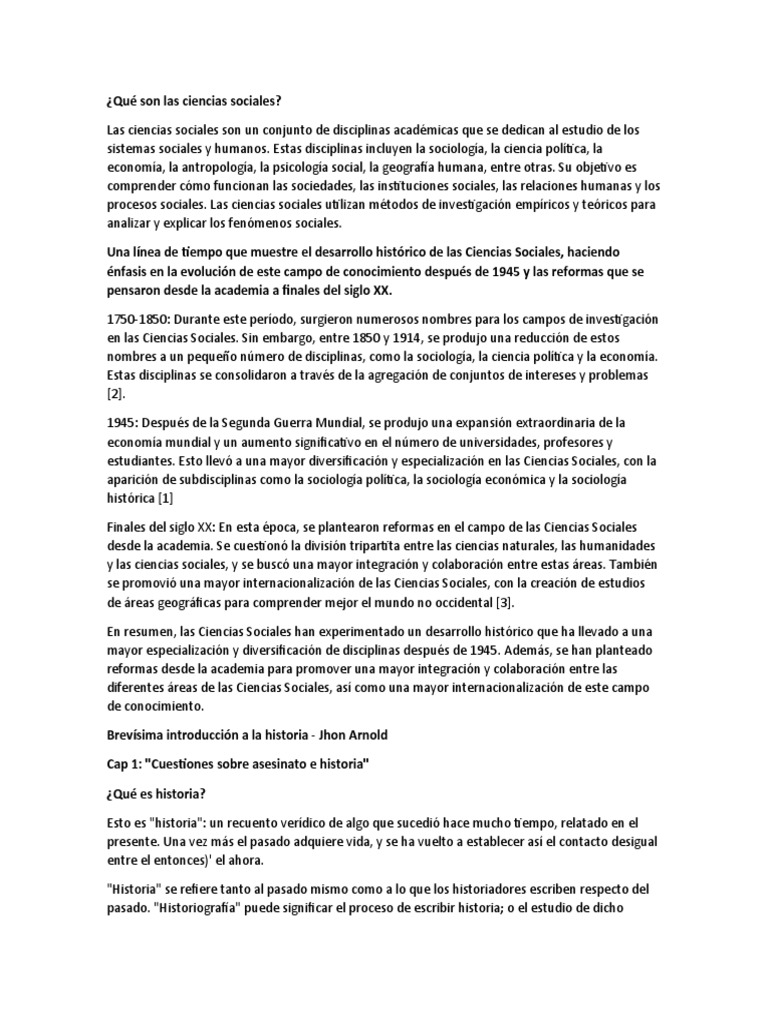 ¿Qué son las ciencias sociales?

Las ciencias sociales son un conjunto de disciplinas académicas que se dedican al estudio de los sistemas sociales y humanos. Estas disciplinas incluyen la sociología, la ciencia política, la economía, la antropología, la psicología social, la geografía humana, entre otras. Su objetivo es comprender cómo funcionan las sociedades, las instituciones sociales, las relaciones humanas y los procesos sociales. Las ciencias sociales utilizan métodos de investigación empíricos y teóricos para analizar y explicar los fenómenos sociales.

Una línea de tiempo que muestre el desarrollo histórico de las Ciencias Sociales, haciendo énfasis en la evolución de este campo de conocimiento después de 1945 y las reformas que se pensaron desde la academia a finales del siglo XX.

1750-1850: Durante este período, surgieron numerosos nombres para los campos de investigación en las Ciencias Sociales. Sin embargo, entre 1850 y 1914, se produjo una reducción de estos nombres a un pequeño número de disciplinas, como la sociología, la ciencia política y la economía. Estas disciplinas se consolidaron a través de la agregación de conjuntos de intereses y problemas [2].

1945: Después de la Segunda Guerra Mundial, se produjo una expansión extraordinaria de la economía mundial y un aumento significativo en el número de universidades, profesores y estudiantes. Esto llevó a una mayor diversificación y especialización en las Ciencias Sociales, con la aparición de subdisciplinas como la sociología política, la sociología económica y la sociología histórica [1]

Finales del siglo XX: En esta época, se plantearon reformas en el campo de las Ciencias Sociales desde la academia. Se cuestionó la división tripartita entre las ciencias naturales, las humanidades y las ciencias sociales, y se buscó una mayor integración y colaboración entre estas áreas. También se promovió una mayor internacionalización de las Ciencias Sociales, con la creación de estudios de áreas geográficas para comprender mejor el mundo no occidental [3].

En resumen, las Ciencias Sociales han experimentado un desarrollo histórico que ha llevado a una mayor especialización y diversificación de disciplinas después de 1945. Además, se han planteado reformas desde la academia para promover una mayor integración y colaboración entre las diferentes áreas de las Ciencias Sociales, así como una mayor internacionalización de este campo de conocimiento.

Brevísima introducción a la historia - Jhon Arnold

Cap 1: "Cuestiones sobre asesinato e historia"

¿Qué es historia?

Esto es "historia": un recuento verídico de algo que sucedió hace mucho tiempo, relatado en el presente. Una vez más el pasado adquiere vida, y se ha vuelto a establecer así el contacto desigual entre el entonces)' el ahora.

"Historia" se refiere tanto al pasado mismo como a lo que los historiadores escriben respecto del pasado. "Historiografía" puede significar el proceso de escribir historia; o el estudio de dicho